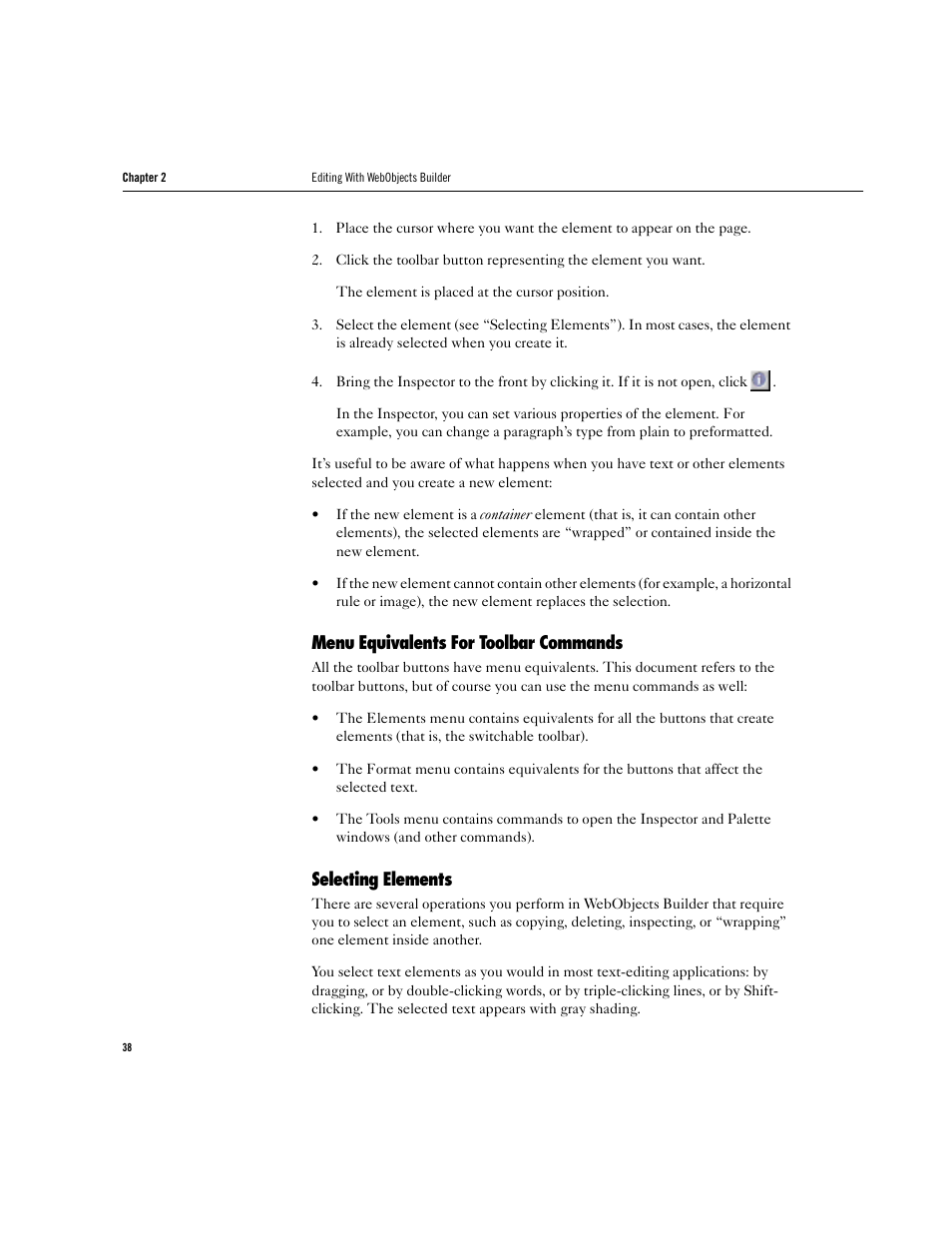 Chapter 2

Editing With WebObjects Builder

1. Place the cursor where you want the element to appear on the page.

2. Click the toolbar button representing the element you want.

The element is placed at the cursor position.

3. Select the element (see “Selecting Elements”). In most cases, the element is already selected when you create it.

4. Bring the Inspector to the front by clicking it. If it is not open, click .

In the Inspector, you can set various properties of the element. For example, you can change a paragraph’s type from plain to preformatted.

It’s useful to be aware of what happens when you have text or other elements selected and you create a new element:

• If the new element is a container element (that is, it can contain other elements), the selected elements are “wrapped” or contained inside the new element.

• If the new element cannot contain other elements (for example, a horizontal rule or image), the new element replaces the selection.

Menu Equivalents For Toolbar Commands

All the toolbar buttons have menu equivalents. This document refers to the toolbar buttons, but of course you can use the menu commands as well:

• The Elements menu contains equivalents for all the buttons that create elements (that is, the switchable toolbar).

• The Format menu contains equivalents for the buttons that affect the selected text.

• The Tools menu contains commands to open the Inspector and Palette windows (and other commands).

Selecting Elements

There are several operations you perform in WebObjects Builder that require you to select an element, such as copying, deleting, inspecting, or “wrapping” one element inside another.

You select text elements as you would in most text-editing applications: by dragging, or by double-clicking words, or by triple-clicking lines, or by Shift-clicking. The selected text appears with gray shading.

38